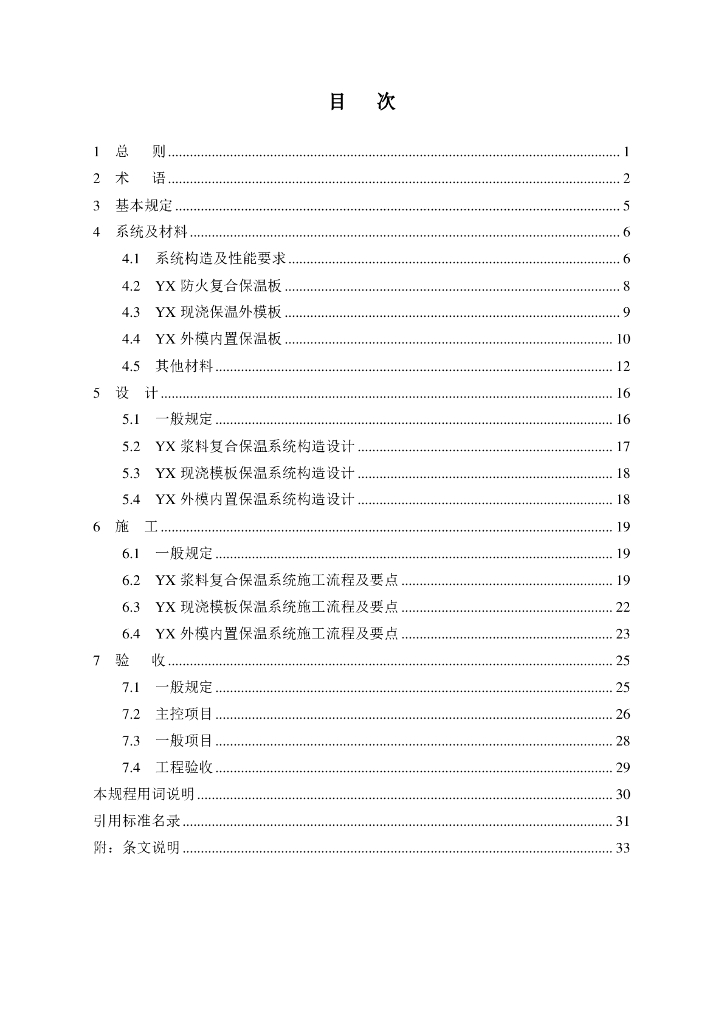 目 次

1 总 则 1
2 术 语 2
3 基本规定 5
4 系统及材料 6
4.1 系统构造及性能要求 6
4.2 YX防火复合保温板 8
4.3 YX现浇保温外模板 9
4.4 YX外模内置保温板 10
4.5 其他材料 12
5 设 计 16
5.1 一般规定 16
5.2 YX浆料复合保温系统构造设计 17
5.3 YX现浇模板保温系统构造设计 18
5.4 YX外模内置保温系统构造设计 18
6 施 工 19
6.1 一般规定 19
6.2 YX浆料复合保温系统施工流程及要点 19
6.3 YX现浇模板保温系统施工流程及要点 22
6.4 YX外模内置保温系统施工流程及要点 23
7 验 收 25
7.1 一般规定 25
7.2 主控项目 26
7.3 一般项目 28
7.4 工程验收 29
本规程用词说明 30
引用标准名录 31
附：条文说明 33